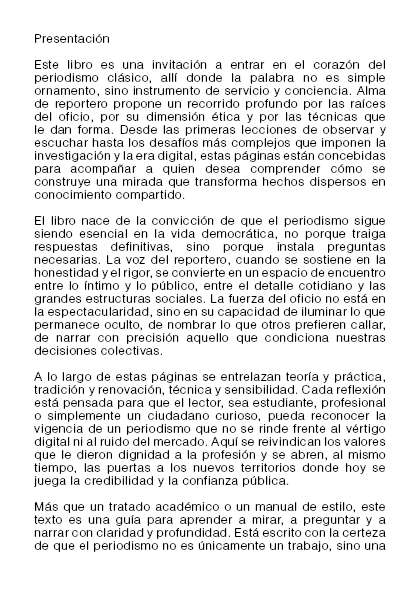 Presentación

Este libro es una invitación a entrar en el corazón del periodismo clásico, allí donde la palabra no es simple ornamento, sino instrumento de servicio y conciencia. Alma de reportero propone un recorrido profundo por las raíces del oficio, por su dimensión ética y por las técnicas que le dan forma. Desde las primeras lecciones de observar y escuchar hasta los desafíos más complejos que imponen la investigación y la era digital, estas páginas están concebidas para acompañar a quien desea comprender cómo se construye una mirada que transforma hechos dispersos en conocimiento compartido.

El libro nace de la convicción de que el periodismo sigue siendo esencial en la vida democrática, no porque traiga respuestas definitivas, sino porque instala preguntas necesarias. La voz del reportero, cuando se sostiene en la honestidad y el rigor, se convierte en un espacio de encuentro entre lo íntimo y lo público, entre el detalle cotidiano y las grandes estructuras sociales. La fuerza del oficio no está en la espectacularidad, sino en su capacidad de iluminar lo que permanece oculto, de nombrar lo que otros prefieren callar, de narrar con precisión aquello que condiciona nuestras decisiones colectivas.

A lo largo de estas páginas se entrelazan teoría y práctica, tradición y renovación, técnica y sensibilidad. Cada reflexión está pensada para que el lector, sea estudiante, profesional o simplemente un ciudadano curioso, pueda reconocer la vigencia de un periodismo que no se rinde frente al vértigo digital ni al ruido del mercado. Aquí se reivindican los valores que le dieron dignidad a la profesión y se abren, al mismo tiempo, las puertas a los nuevos territorios donde hoy se juega la credibilidad y la confianza pública.

Más que un tratado académico o un manual de estilo, este texto es una guía para aprender a mirar, a preguntar y a narrar con claridad y profundidad. Está escrito con la certeza de que el periodismo no es únicamente un trabajo, sino una